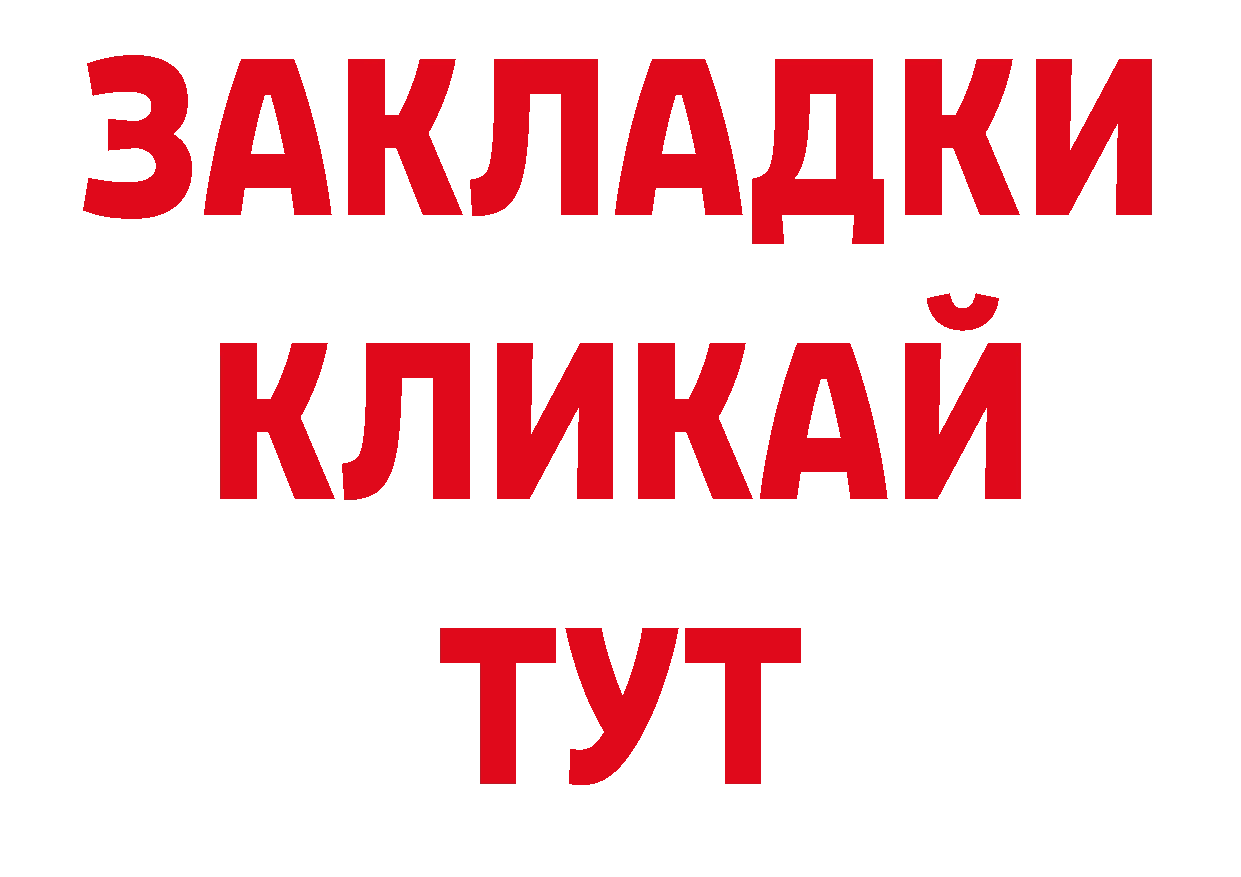 ЗАКЛАДКИ
КЛИКАЙ
ТУТ